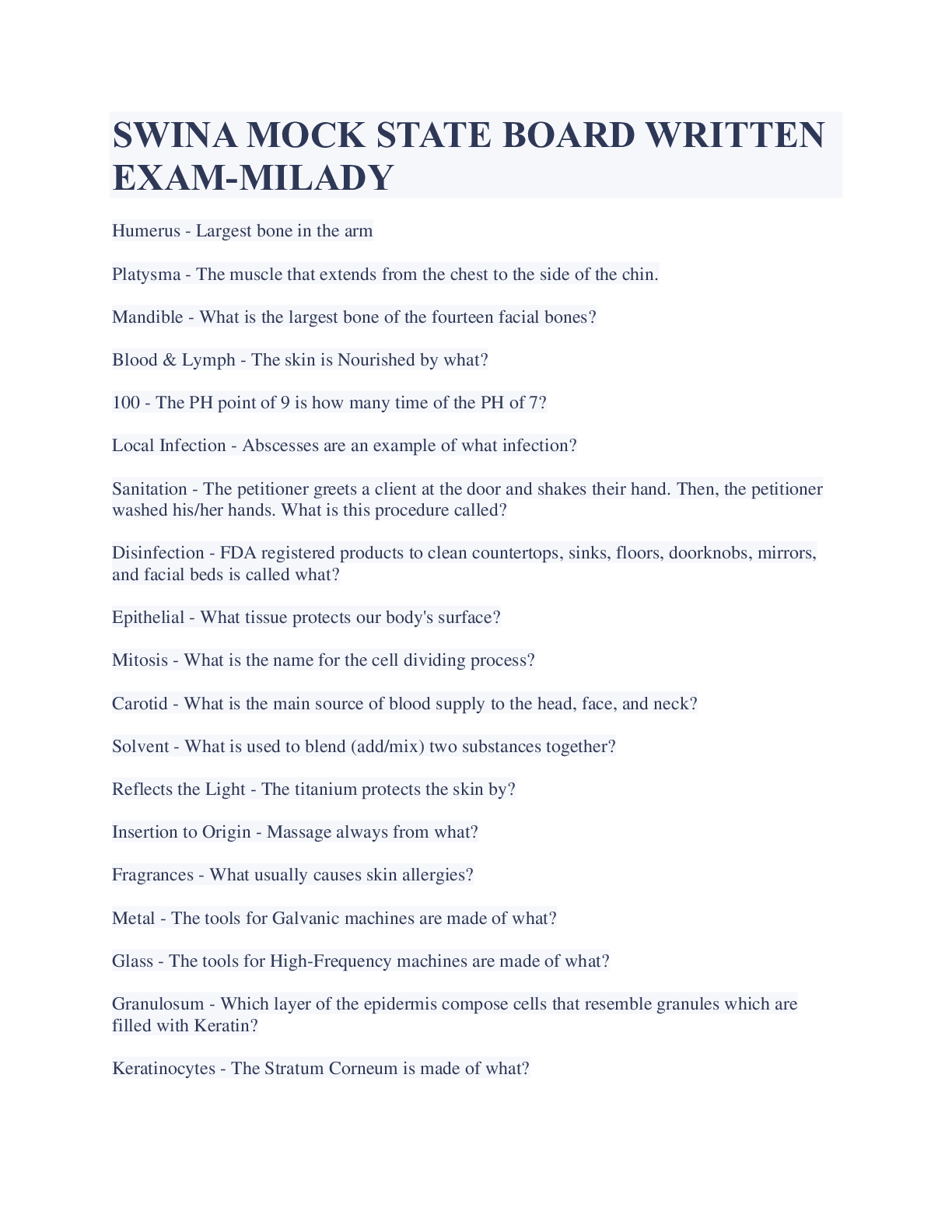 SWINA MOCK STATE BOARD WRITTEN EXAM-MILADY

Humerus - Largest bone in the arm

Platysma - The muscle that extends from the chest to the side of the chin.

Mandible - What is the largest bone of the fourteen facial bones?

Blood & Lymph - The skin is Nourished by what?

100 - The PH point of 9 is how many time of the PH of 7?

Local Infection - Abscesses are an example of what infection?

Sanitation - The petitioner greets a client at the door and shakes their hand. Then, the petitioner washed his/her hands. What is this procedure called?

Disinfection - FDA registered products to clean countertops, sinks, floors, doorknobs, mirrors, and facial beds is called what?

Epithelial - What tissue protects our body's surface?

Mitosis - What is the name for the cell dividing process?

Carotid - What is the main source of blood supply to the head, face, and neck?

Solvent - What is used to blend (add/mix) two substances together?

Reflects the Light - The titanium protects the skin by?

Insertion to Origin - Massage always from what?

Fragrances - What usually causes skin allergies?

Metal - The tools for Galvanic machines are made of what?

Glass - The tools for High-Frequency machines are made of what?

Granulosum - Which layer of the epidermis compose cells that resemble granules which are filled with Keratin?

Keratinocytes - The Stratum Corneum is made of what?